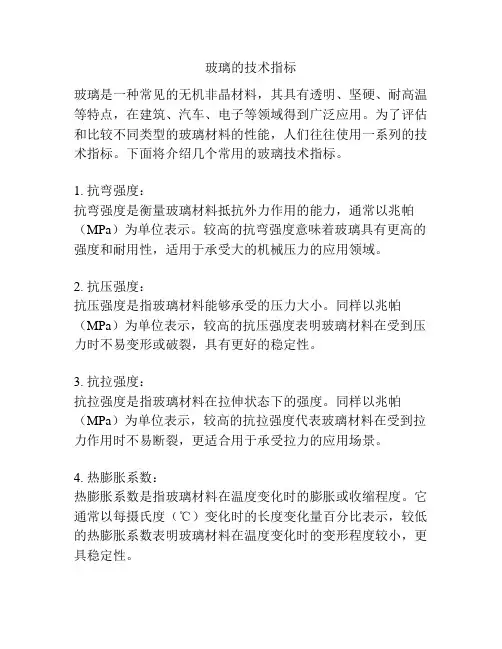 玻璃的技术指标

玻璃是一种常见的无机非晶材料，其具有透明、坚硬、耐高温等特点，在建筑、汽车、电子等领域得到广泛应用。为了评估和比较不同类型的玻璃材料的性能，人们往往使用一系列的技术指标。下面将介绍几个常用的玻璃技术指标。

1. 抗弯强度：
抗弯强度是衡量玻璃材料抵抗外力作用的能力，通常以兆帕（MPa）为单位表示。较高的抗弯强度意味着玻璃具有更高的强度和耐用性，适用于承受大的机械压力的应用领域。

2. 抗压强度：
抗压强度是指玻璃材料能够承受的压力大小。同样以兆帕（MPa）为单位表示，较高的抗压强度表明玻璃材料在受到压力时不易变形或破裂，具有更好的稳定性。

3. 抗拉强度：
抗拉强度是指玻璃材料在拉伸状态下的强度。同样以兆帕（MPa）为单位表示，较高的抗拉强度代表玻璃材料在受到拉力作用时不易断裂，更适合用于承受拉力的应用场景。

4. 热膨胀系数：
热膨胀系数是指玻璃材料在温度变化时的膨胀或收缩程度。它通常以每摄氏度（℃）变化时的长度变化量百分比表示，较低的热膨胀系数表明玻璃材料在温度变化时的变形程度较小，更具稳定性。